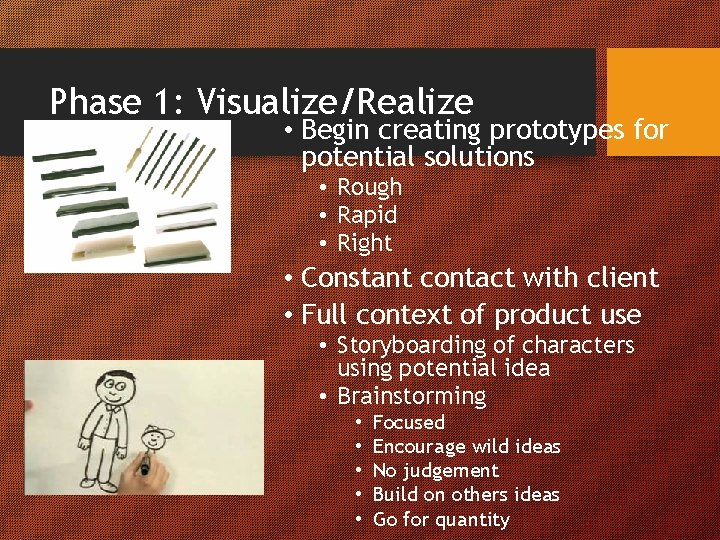 Phase 1: Visualize/Realize

• Begin creating prototypes for potential solutions
  • Rough
  • Rapid
  • Right
• Constant contact with client
• Full context of product use
  • Storyboarding of characters using potential idea
  • Brainstorming
    • Focused
    • Encourage wild ideas
    • No judgement
    • Build on others ideas
    • Go for quantity